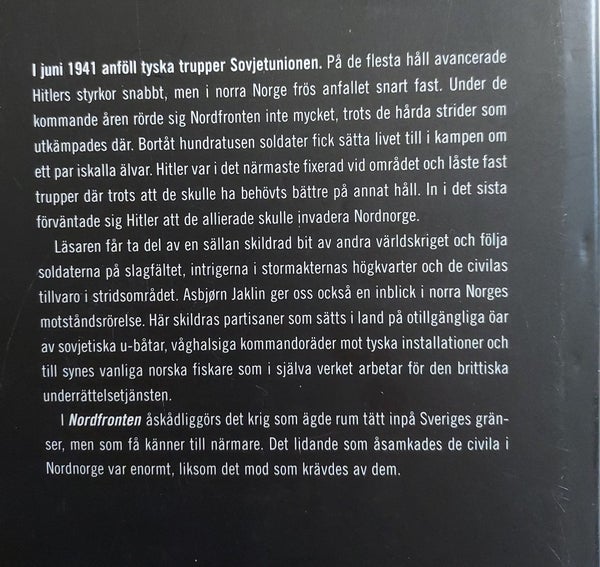 I juni 1941 anföll tyska trupper Sovjetunionen. På de flesta håll avancerade Hitlers styrkor snabbt, men i norra Norge frös anfallet snart fast. Under de kommande åren rörde sig Nordfronten inte mycket, trots de hårda strider som utkämpades där. Bortåt hundratusen soldater fick sätta livet till i kampen om ett par iskalla älvar. Hitler var i det närmaste fixerad vid området och låste fast trupper där trots att de skulle ha behövts bättre på annat håll. In i det sista förväntade sig Hitler att de allierade skulle invadera Nordnorge.

Läsaren får ta del av en sällan skildrad bit av andra världskriget och följa soldaterna på slagfältet, intrigerna i stormakternas högkvarter och de civilas tillvaro i stridsområdet. Asbjørn Jaklin ger oss också en inblick i norra Norges motståndsrörelse. Här skildras partisaner som sätts i land på otillgängliga öar av sovjetiska u-båtar, våghalsiga kommandoräder mot tyska installationer och till synes vanliga norska fiskare som i själva verket arbetar för den brittiska underrättelsetjänsten.

I Nordfronten åskådliggörs det krig som ägde rum tätt inpå Sveriges gränser, men som få känner till närmare. Det lidande som åsamkades de civila i Nordnorge var enormt, liksom det mod som krävdes av dem.